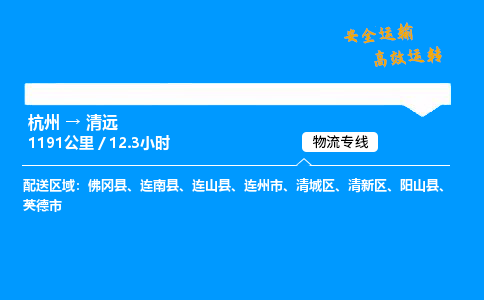 安全运输
高效运转

杭州 → 清远
1191公里 / 12.3小时

物流专线

配送区域：佛冈县、连南县、连山县、连州市、清城区、清新区、阳山县、英德市